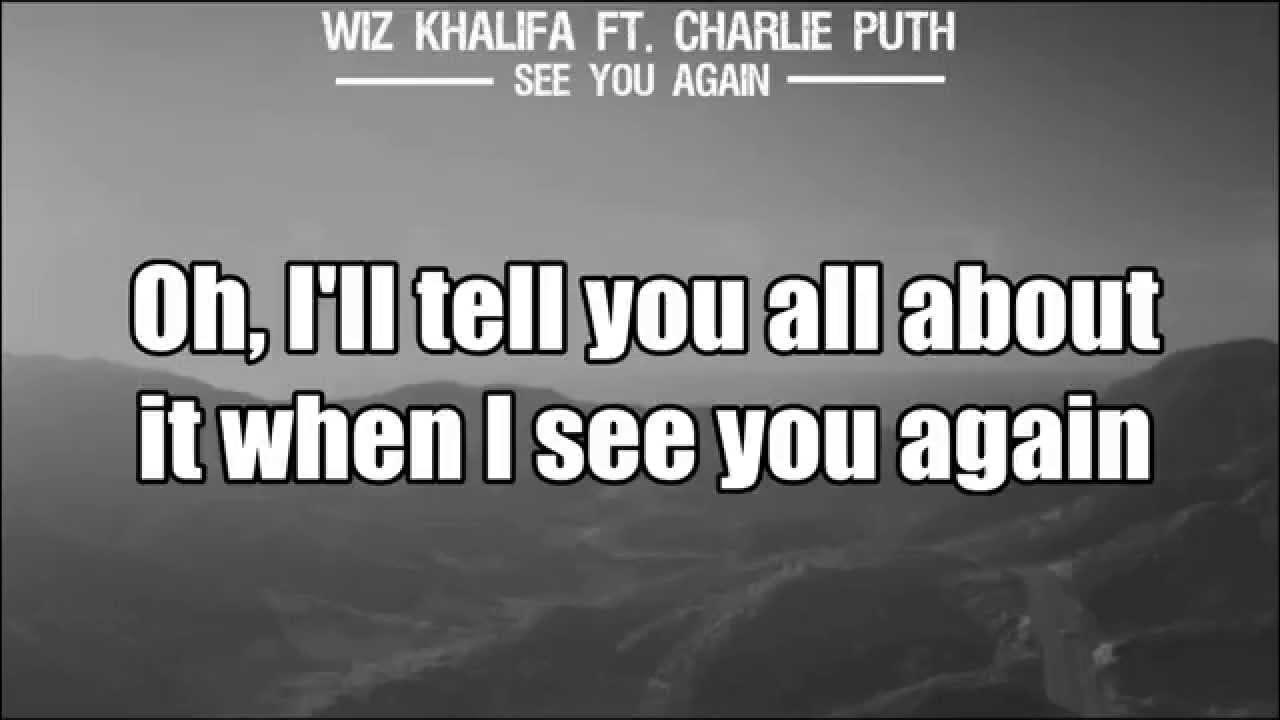 WIZ KHALIFA FT. CHARLIE PUTH
SEE YOU AGAIN

Oh, I'll tell you all about it when I see you again